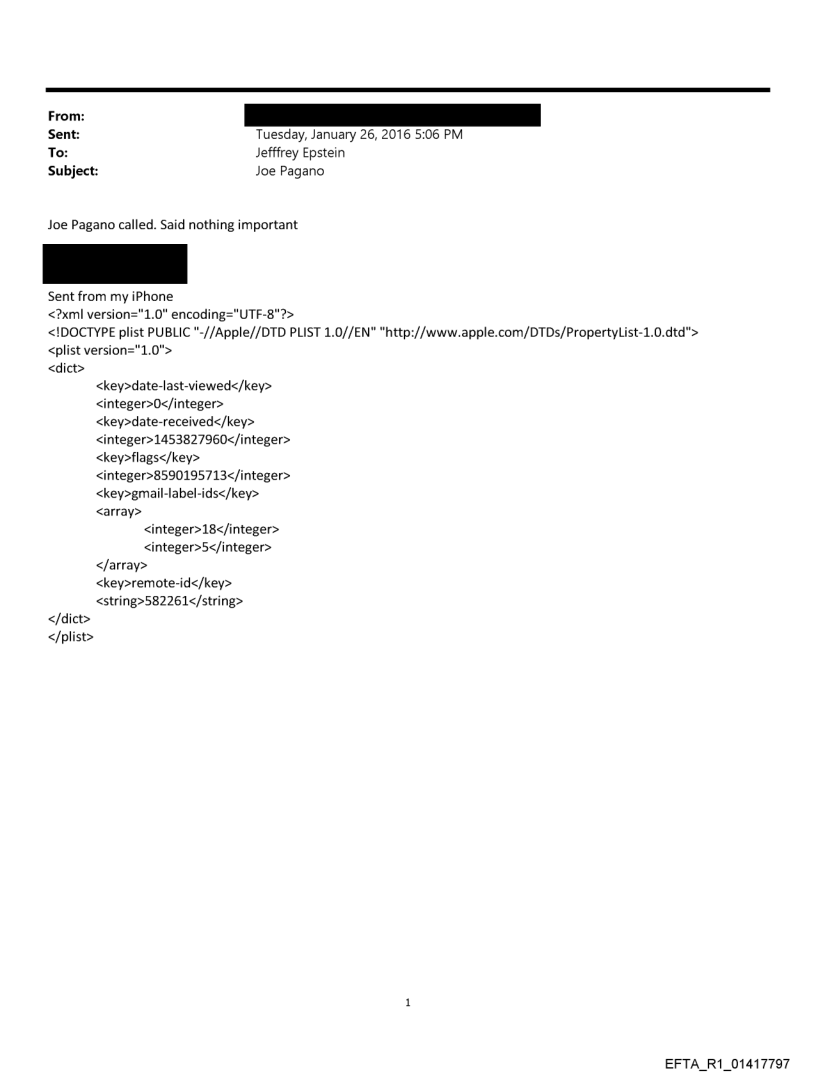 From:
Sent: Tuesday, January 26, 2016 5:06 PM
To: Jefffrey Epstein
Subject: Joe Pagano

Joe Pagano called. Said nothing important

Sent from my iPhone
<?xml version="1.0" encoding="UTF-8"?>
<!DOCTYPE plist PUBLIC "-//Apple//DTD PLIST 1.0//EN" "http://www.apple.com/DTDs/PropertyList-1.0.dtd">
<plist version="1.0">
<dict>
<key>date-last-viewed</key>
<integer>0</integer>
<key>date-received</key>
<integer>1453827960</integer>
<key>flags</key>
<integer>8590195713</integer>
<key>gmail-label-ids</key>
<array>
<integer>18</integer>
<integer>5</integer>
</array>
<key>remote-id</key>
<string>582261</string>
</dict>
</plist>

1

EFTA_R1_01417797